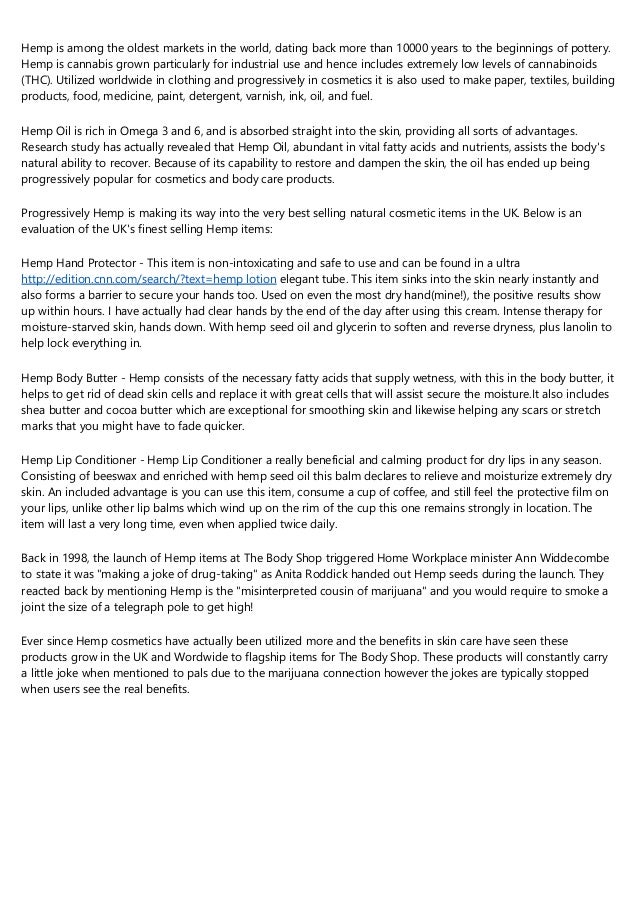 Hemp is among the oldest markets in the world, dating back more than 10000 years to the beginnings of pottery. Hemp is cannabis grown particularly for industrial use and hence includes extremely low levels of cannabinoids (THC). Utilized worldwide in clothing and progressively in cosmetics it is also used to make paper, textiles, building products, food, medicine, paint, detergent, varnish, ink, oil, and fuel.

Hemp Oil is rich in Omega 3 and 6, and is absorbed straight into the skin, providing all sorts of advantages. Research study has actually revealed that Hemp Oil, abundant in vital fatty acids and nutrients, assists the body's natural ability to recover. Because of its capability to restore and dampen the skin, the oil has ended up being progressively popular for cosmetics and body care products.

Progressively Hemp is making its way into the very best selling natural cosmetic items in the UK. Below is an evaluation of the UK's finest selling Hemp items:

Hemp Hand Protector - This item is non-intoxicating and safe to use and can be found in a ultra http://edition.cnn.com/search/?text=hemp lotion elegant tube. This item sinks into the skin nearly instantly and also forms a barrier to secure your hands too. Used on even the most dry hand(mine!), the positive results show up within hours. I have actually had clear hands by the end of the day after using this cream. Intense therapy for moisture-starved skin, hands down. With hemp seed oil and glycerin to soften and reverse dryness, plus lanolin to help lock everything in.

Hemp Body Butter - Hemp consists of the necessary fatty acids that supply wetness, with this in the body butter, it helps to get rid of dead skin cells and replace it with great cells that will assist secure the moisture.It also includes shea butter and cocoa butter which are exceptional for smoothing skin and likewise helping any scars or stretch marks that you might have to fade quicker.

Hemp Lip Conditioner - Hemp Lip Conditioner a really beneficial and calming product for dry lips in any season. Consisting of beeswax and enriched with hemp seed oil this balm declares to relieve and moisturize extremely dry skin. An included advantage is you can use this item, consume a cup of coffee, and still feel the protective film on your lips, unlike other lip balms which wind up on the rim of the cup this one remains strongly in location. The item will last a very long time, even when applied twice daily.

Back in 1998, the launch of Hemp items at The Body Shop triggered Home Workplace minister Ann Widdecombe to state it was "making a joke of drug-taking" as Anita Roddick handed out Hemp seeds during the launch. They reacted back by mentioning Hemp is the "misinterpreted cousin of marijuana" and you would require to smoke a joint the size of a telegraph pole to get high!

Ever since Hemp cosmetics have actually been utilized more and the benefits in skin care have seen these products grow in the UK and Wordwide to flagship items for The Body Shop. These products will constantly carry a little joke when mentioned to pals due to the marijuana connection however the jokes are typically stopped when users see the real benefits.